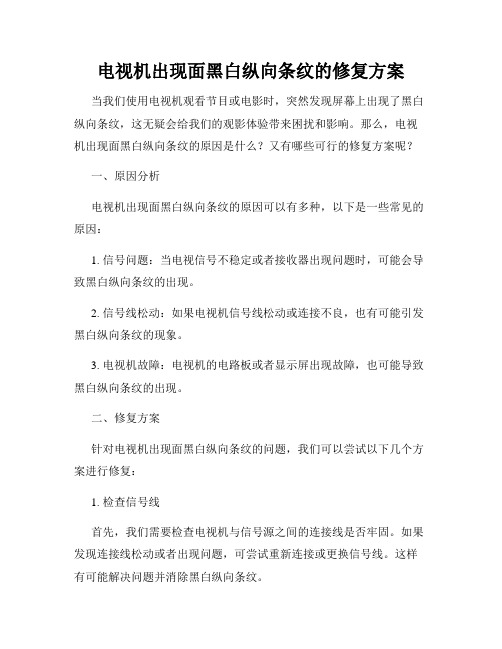 电视机出现面黑白纵向条纹的修复方案

当我们使用电视机观看节目或电影时，突然发现屏幕上出现了黑白纵向条纹，这无疑会给我们的观影体验带来困扰和影响。那么，电视机出现面黑白纵向条纹的原因是什么？又有哪些可行的修复方案呢？

一、原因分析

电视机出现面黑白纵向条纹的原因可以有多种，以下是一些常见的原因：

1. 信号问题：当电视信号不稳定或者接收器出现问题时，可能会导致黑白纵向条纹的出现。

2. 信号线松动：如果电视机信号线松动或连接不良，也有可能引发黑白纵向条纹的现象。

3. 电视机故障：电视机的电路板或者显示屏出现故障，也可能导致黑白纵向条纹的出现。

二、修复方案

针对电视机出现面黑白纵向条纹的问题，我们可以尝试以下几个方案进行修复：

1. 检查信号线

首先，我们需要检查电视机与信号源之间的连接线是否牢固。如果发现连接线松动或者出现问题，可尝试重新连接或更换信号线。这样有可能解决问题并消除黑白纵向条纹。